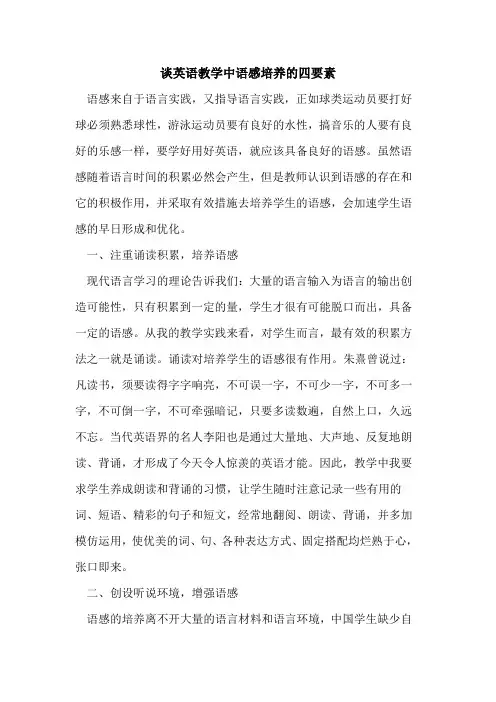 谈英语教学中语感培养的四要素

语感来自于语言实践，又指导语言实践，正如球类运动员要打好球必须熟悉球性，游泳运动员要有良好的水性，搞音乐的人要有良好的乐感一样，要学好用好英语，就应该具备良好的语感。虽然语感随着语言时间的积累必然会产生，但是教师认识到语感的存在和它的积极作用，并采取有效措施去培养学生的语感，会加速学生语感的早日形成和优化。

一、注重诵读积累，培养语感

现代语言学习的理论告诉我们：大量的语言输入为语言的输出创造可能性，只有积累到一定的量，学生才很有可能脱口而出，具备一定的语感。从我的教学实践来看，对学生而言，最有效的积累方法之一就是诵读。诵读对培养学生的语感很有作用。朱熹曾说过：凡读书，须要读得字字响亮，不可误一字，不可少一字，不可多一字，不可倒一字，不可牵强暗记，只要多读数遍，自然上口，久远不忘。当代英语界的名人李阳也是通过大量地、大声地、反复地朗读、背诵，才形成了今天令人惊羡的英语才能。因此，教学中我要求学生养成朗读和背诵的习惯，让学生随时注意记录一些有用的词、短语、精彩的句子和短文，经常地翻阅、朗读、背诵，并多加模仿运用，使优美的词、句、各种表达方式、固定搭配均烂熟于心，张口即来。

二、创设听说环境，增强语感

语感的培养离不开大量的语言材料和语言环境，中国学生缺少自